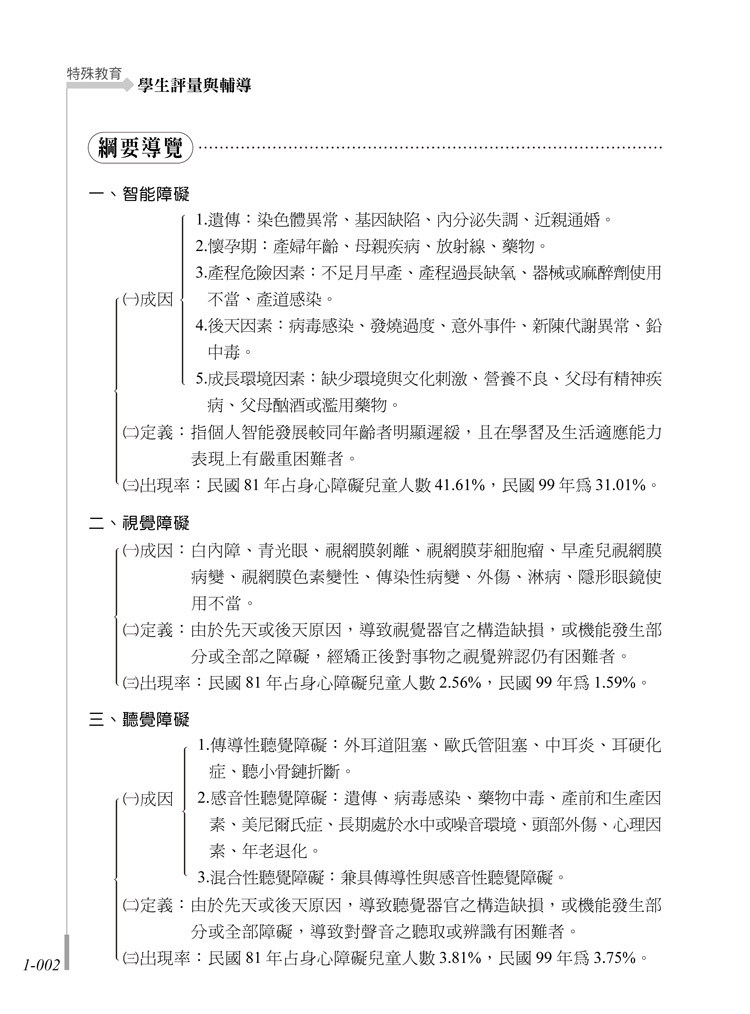 特殊教育
學生評量與輔導

綱要導覽

一、智能障礙

㈠成因
1.遺傳：染色體異常、基因缺陷、內分泌失調、近親通婚。
2.懷孕期：產婦年齡、母親疾病、放射線、藥物。
3.產程危險因素：不足月早產、產程過長缺氧、器械或麻醉劑使用不當、產道感染。
4.後天因素：病毒感染、發燒過度、意外事件、新陳代謝異常、鉛中毒。
5.成長環境因素：缺少環境與文化刺激、營養不良、父母有精神疾病、父母酗酒或濫用藥物。

㈡定義：指個人智能發展較同年齡者明顯遲緩，且在學習及生活適應能力表現上有嚴重困難者。

㈢出現率：民國 81 年占身心障礙兒童人數 41.61%，民國 99 年為 31.01%。

二、視覺障礙

㈠成因：白內障、青光眼、視網膜剝離、視網膜芽細胞瘤、早產兒視網膜病變、視網膜色素變性、傳染性病變、外傷、淋病、隱形眼鏡使用不當。

㈡定義：由於先天或後天原因，導致視覺器官之構造缺損，或機能發生部分或全部之障礙，經矯正後對事物之視覺辨認仍有困難者。

㈢出現率：民國 81 年占身心障礙兒童人數 2.56%，民國 99 年為 1.59%。

三、聽覺障礙

㈠成因
1.傳導性聽覺障礙：外耳道阻塞、歐氏管阻塞、中耳炎、耳硬化症、聽小骨鏈折斷。
2.感音性聽覺障礙：遺傳、病毒感染、藥物中毒、產前和生產因素、美尼爾氏症、長期處於水中或噪音環境、頭部外傷、心理因素、年老退化。
3.混合性聽覺障礙：兼具傳導性與感音性聽覺障礙。

㈡定義：由於先天或後天原因，導致聽覺器官之構造缺損，或機能發生部分或全部障礙，導致對聲音之聽取或辨識有困難者。

㈢出現率：民國 81 年占身心障礙兒童人數 3.81%，民國 99 年為 3.75%。

1-002